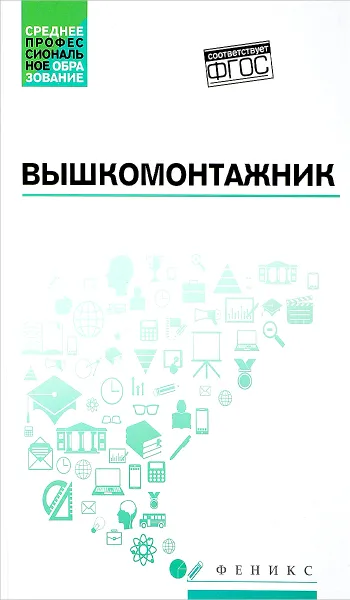 СРЕДНЕЕ ПРОФЕССИОНАЛЬНОЕ ОБРАЗОВАНИЕ

соответствует ФГОС

ВЫШКОМОНТАЖНИК

ФЕНИКС